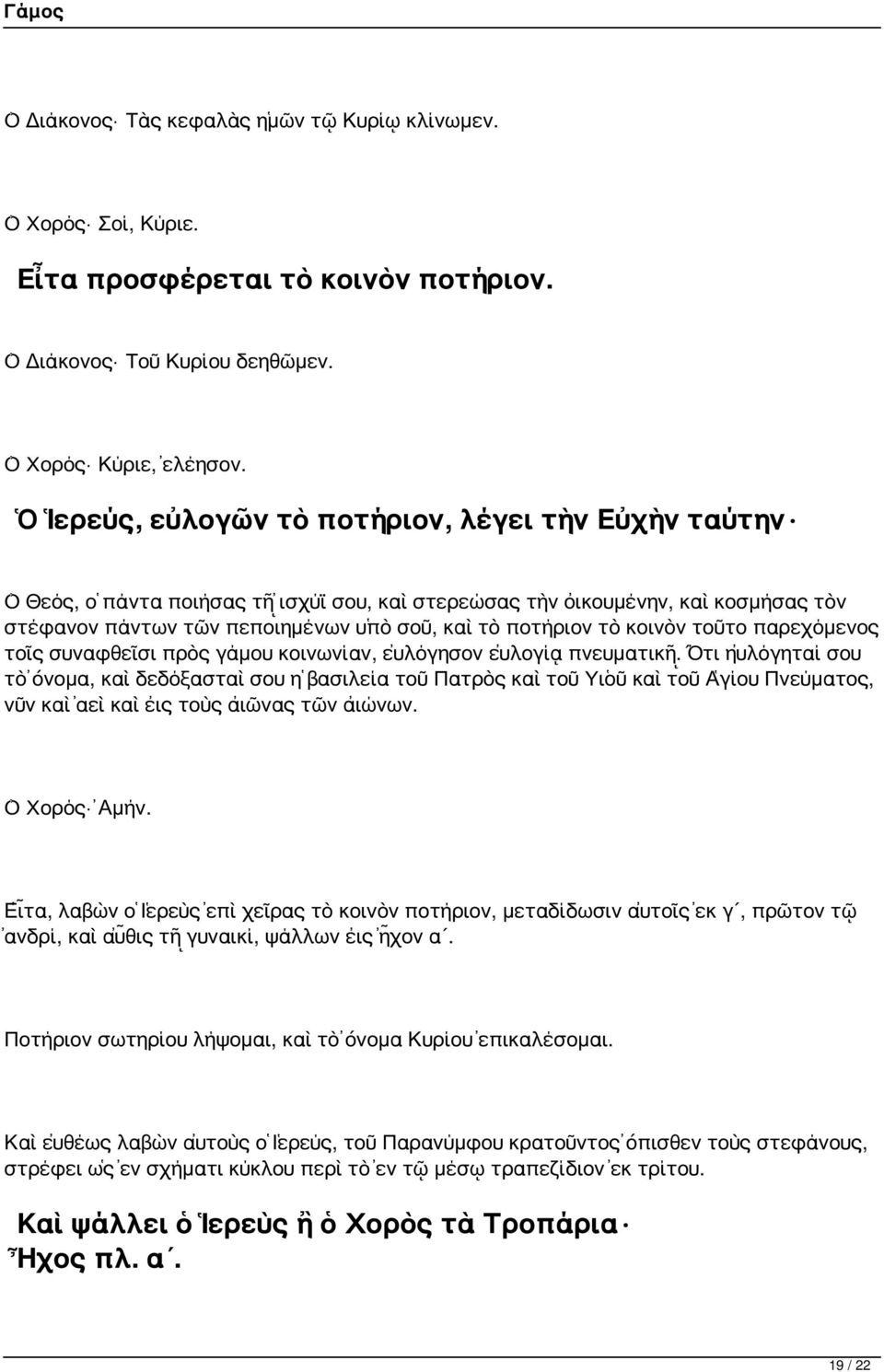 Γάμος

Ὁ Διάκονος· Τὰς κεφαλὰς ἡμῶν τῷ Κυρίῳ κλίνωμεν.

Ὁ Χορός· Σοί, Κύριε.

Εἶτα προσφέρεται τὸ κοινὸν ποτήριον.

Ὁ Διάκονος· Τοῦ Κυρίου δεηθῶμεν.

Ὁ Χορός· Κύριε, ἐλέησον.

Ὁ Ἱερεύς, εὐλογῶν τὸ ποτήριον, λέγει τὴν Εὐχὴν ταύτην·

Ὁ Θεός, ὁ πάντα ποιήσας τῇ ἰσχύϊ σου, καὶ στερεώσας τὴν οἰκουμένην, καὶ κοσμήσας τὸν στέφανον πάντων τῶν πεποιημένων ὑπὸ σοῦ, καὶ τὸ ποτήριον τὸ κοινὸν τοῦτο παρεχόμενος τοῖς συναφθεῖσι πρὸς γάμου κοινωνίαν, εὐλόγησον εὐλογίᾳ πνευματικῇ. Ὅτι ηὐλόγηταί σου τὸ ὄνομα, καὶ δεδόξασταί σου ἡ βασιλεία τοῦ Πατρὸς καὶ τοῦ Υἱοῦ καὶ τοῦ Ἁγίου Πνεύματος, νῦν καὶ ἀεὶ καὶ εἰς τοὺς αἰῶνας τῶν αἰώνων.

Ὁ Χορός· Ἀμήν.

Εἶτα, λαβὼν ὁ Ἱερεὺς ἐπὶ χεῖρας τὸ κοινὸν ποτήριον, μεταδίδωσιν αὐτοῖς ἐκ γ΄, πρῶτον τῷ ἀνδρί, καὶ αὖθις τῇ γυναικί, ψάλλων εἰς ἦχον α΄.

Ποτήριον σωτηρίου λήψομαι, καὶ τὸ ὄνομα Κυρίου ἐπικαλέσομαι.

Καὶ εὐθέως λαβὼν αὐτοὺς ὁ Ἱερεύς, τοῦ Παρανύμφου κρατοῦντος ὄπισθεν τοὺς στεφάνους, στρέφει ὡς ἐν σχήματι κύκλου περὶ τὸ ἐν τῷ μέσῳ τραπεζίδιον ἐκ τρίτου.

Καὶ ψάλλει ὁ Ἱερεὺς ἢ ὁ Χορὸς τὰ Τροπάρια·
Ἦχος πλ. α΄.

19 / 22